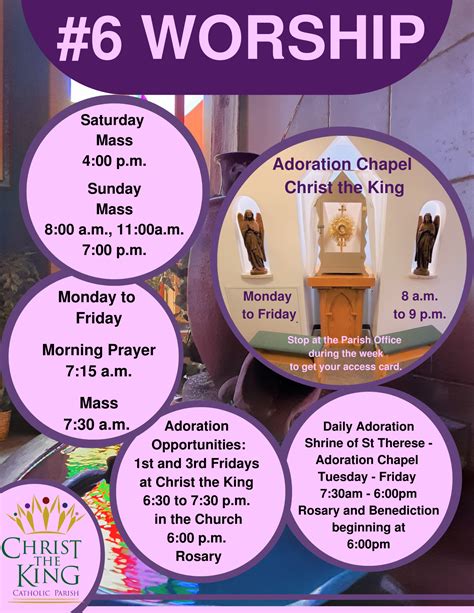 #6 WORSHIP

Saturday
Mass
4:00 p.m.

Sunday
Mass
8:00 a.m., 11:00a.m.
7:00 p.m.

Adoration Chapel
Christ the King

Monday
to Friday

8 a.m.
to 9 p.m.

Stop at the Parish Office during the week to get your access card.

Monday to Friday

Morning Prayer
7:15 a.m.

Mass
7:30 a.m.

Adoration Opportunities:
1st and 3rd Fridays at Christ the King
6:30 to 7:30 p.m. in the Church
6:00 p.m. Rosary

Daily Adoration
Shrine of St Therese - Adoration Chapel
Tuesday - Friday
7:30am - 6:00pm
Rosary and Benediction beginning at 6:00pm

CHRIST THE KING
CATHOLIC PARISH